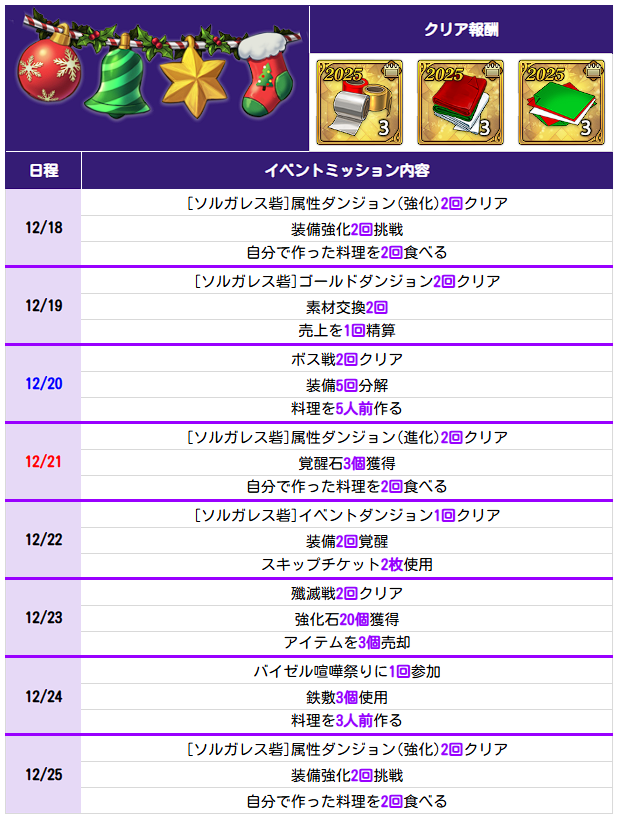 クリア報酬

2025
3
2025
3
2025
3

| 日程 | イベントミッション内容 |
|---|---|
| 12/18 | [ソルガレス砦]属性ダンジョン(強化)2回クリア |
| | 装備強化2回挑戦 |
| | 自分で作った料理を2回食べる |
| 12/19 | [ソルガレス砦]ゴールドダンジョン2回クリア |
| | 素材交換2回 |
| | 売上を1回精算 |
| 12/20 | ボス戦2回クリア |
| | 装備5回分解 |
| | 料理を5人前作る |
| 12/21 | [ソルガレス砦]属性ダンジョン(進化)2回クリア |
| | 覚醒石3個獲得 |
| | 自分で作った料理を2回食べる |
| 12/22 | [ソルガレス砦]イベントダンジョン1回クリア |
| | 装備2回覚醒 |
| | スキップチケット2枚使用 |
| 12/23 | 殲滅戦2回クリア |
| | 強化石20個獲得 |
| | アイテムを3個売却 |
| 12/24 | バイゼル喧嘩祭りに1回参加 |
| | 鉄敷3個使用 |
| | 料理を3人前作る |
| 12/25 | [ソルガレス砦]属性ダンジョン(強化)2回クリア |
| | 装備強化2回挑戦 |
| | 自分で作った料理を2回食べる |